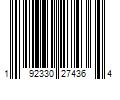 1 92330 27436 4